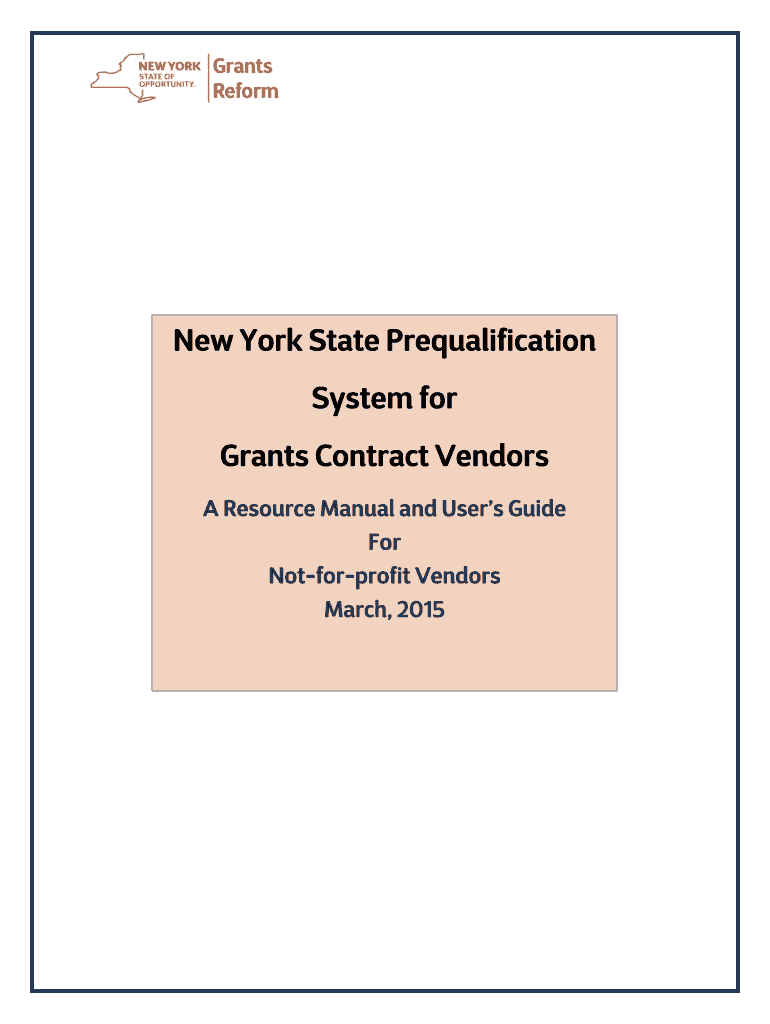 NEW YORK STATE OF OPPORTUNITY. Grants Reform

New York State Prequalification

System for

Grants Contract Vendors

A Resource Manual and User's Guide
For
Not-for-profit Vendors
March, 2015